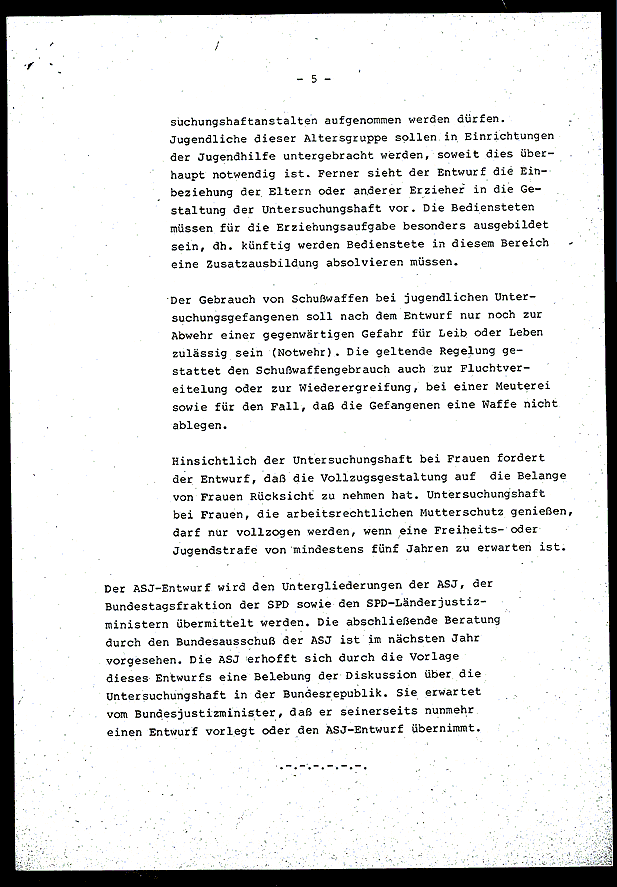 - 5 -

suchungshaftanstalten aufgenommen werden dürfen. Jugendliche dieser Altersgruppe sollen in Einrichtungen der Jugendhilfe untergebracht werden, soweit dies überhaupt notwendig ist. Ferner sieht der Entwurf die Einbeziehung der Eltern oder anderer Erzieher in die Gestaltung der Untersuchungshaft vor. Die Bediensteten müssen für die Erziehungsaufgabe besonders ausgebildet sein, dh. künftig werden Bedienstete in diesem Bereich eine Zusatzausbildung absolvieren müssen.

Der Gebrauch von Schußwaffen bei jugendlichen Untersuchungsgefangenen soll nach dem Entwurf nur noch zur Abwehr einer gegenwärtigen Gefahr für Leib oder Leben zulässig sein (Notwehr). Die geltende Regelung gestattet den Schußwaffengebrauch auch zur Fluchtvereitelung oder zur Wiederergreifung, bei einer Meuterei sowie für den Fall, daß die Gefangenen eine Waffe nicht ablegen.

Hinsichtlich der Untersuchungshaft bei Frauen fordert der Entwurf, daß die Vollzugsgestaltung auf die Belange von Frauen Rücksicht zu nehmen hat. Untersuchungshaft bei Frauen, die arbeitsrechtlichen Mutterschutz genießen, darf nur vollzogen werden, wenn eine Freiheits- oder Jugendstrafe von mindestens fünf Jahren zu erwarten ist.

Der ASJ-Entwurf wird den Untergliederungen der ASJ, der Bundestagsfraktion der SPD sowie den SPD-Länderjustizministern übermittelt werden. Die abschließende Beratung durch den Bundesausschuß der ASJ ist im nächsten Jahr vorgesehen. Die ASJ erhofft sich durch die Vorlage dieses Entwurfs eine Belebung der Diskussion über die Untersuchungshaft in der Bundesrepublik. Sie erwartet vom Bundesjustizminister, daß er seinerseits nunmehr einen Entwurf vorlegt oder den ASJ-Entwurf übernimmt.

.-.-.-.-.-.-.